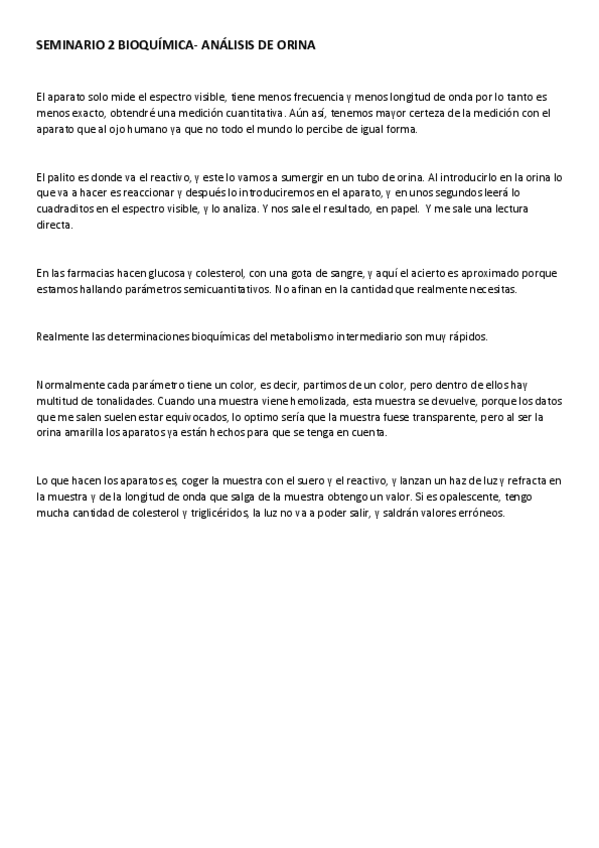 SEMINARIO 2 BIOQUÍMICA- ANÁLISIS DE ORINA

El aparato solo mide el espectro visible, tiene menos frecuencia y menos longitud de onda por lo tanto es menos exacto, obtendré una medición cuantitativa. Aún así, tenemos mayor certeza de la medición con el aparato que al ojo humano ya que no todo el mundo lo percibe de igual forma.

El palito es donde va el reactivo, y este lo vamos a sumergir en un tubo de orina. Al introducirlo en la orina lo que va a hacer es reaccionar y después lo introduciremos en el aparato, y en unos segundos leerá lo cuadraditos en el espectro visible, y lo analiza. Y nos sale el resultado, en papel. Y me sale una lectura directa.

En las farmacias hacen glucosa y colesterol, con una gota de sangre, y aquí el acierto es aproximado porque estamos hallando parámetros semicuantitativos. No afinan en la cantidad que realmente necesitas.

Realmente las determinaciones bioquímicas del metabolismo intermediario son muy rápidos.

Normalmente cada parámetro tiene un color, es decir, partimos de un color, pero dentro de ellos hay multitud de tonalidades. Cuando una muestra viene hemolizada, esta muestra se devuelve, porque los datos que me salen suelen estar equivocados, lo optimo sería que la muestra fuese transparente, pero al ser la orina amarilla los aparatos ya están hechos para que se tenga en cuenta.

Lo que hacen los aparatos es, coger la muestra con el suero y el reactivo, y lanzan un haz de luz y refracta en la muestra y de la longitud de onda que salga de la muestra obtengo un valor. Si es opalescente, tengo mucha cantidad de colesterol y triglicéridos, la luz no va a poder salir, y saldrán valores erróneos.